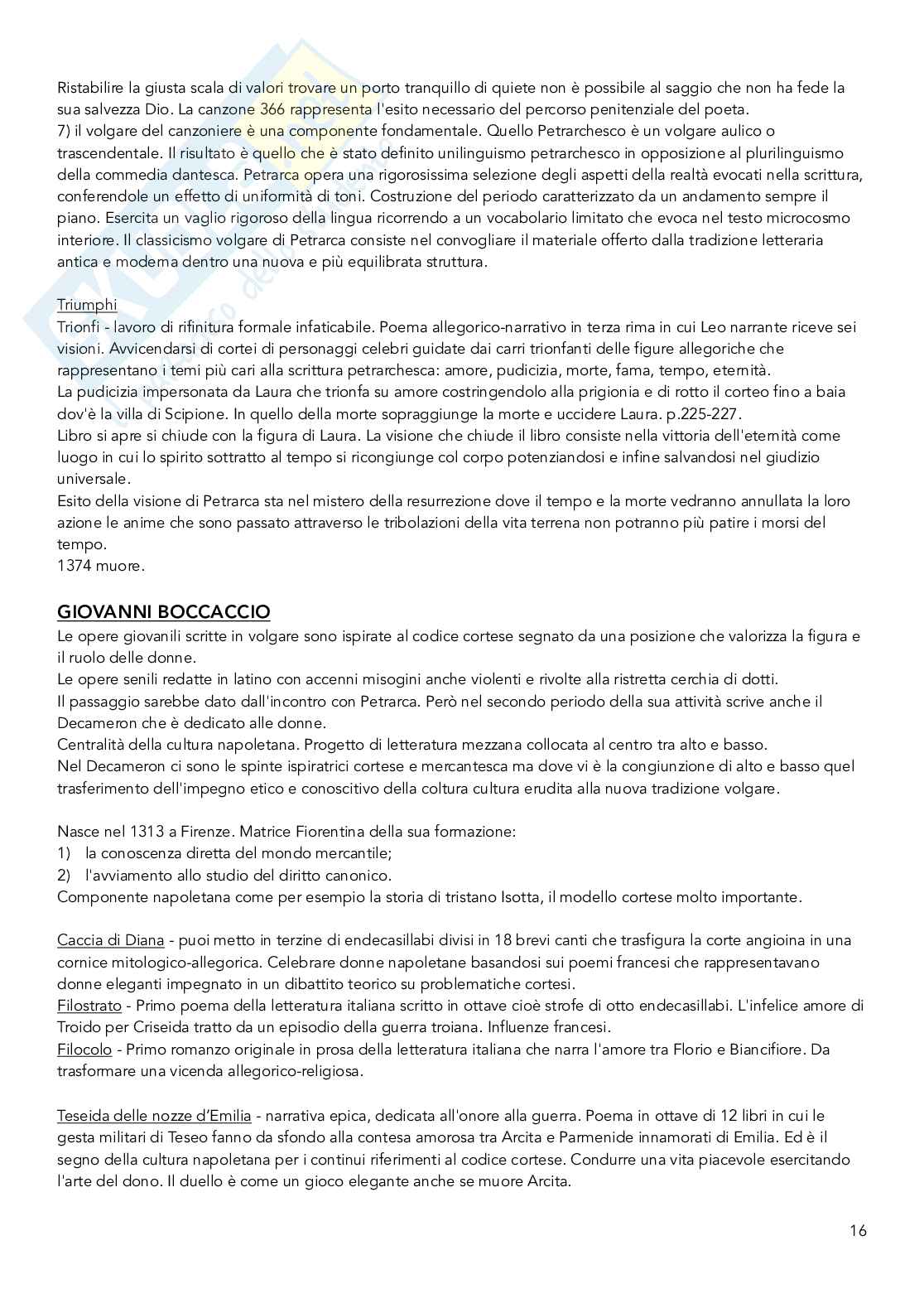 Ristabilire la giusta scala di valori trovare un porto tranquillo di quiete non è possibile al saggio che non ha fede la sua salvezza Dio. La canzone 366 rappresenta l'esito necessario del percorso penitenziale del poeta.
7) il volgare del canzoniere è una componente fondamentale. Quello Petrarchesco è un volgare aulico o trascendentale. Il risultato è quello che è stato definito unilinguismo petrarchesco in opposizione al plurilinguismo della commedia dantesca. Petrarca opera una rigorosissima selezione degli aspetti della realtà evocati nella scrittura, conferendole un effetto di uniformità di toni. Costruzione del periodo caratterizzato da un andamento sempre il piano. Esercita un vaglio rigoroso della lingua ricorrendo a un vocabolario limitato che evoca nel testo microcosmo interiore. Il classicismo volgare di Petrarca consiste nel convogliare il materiale offerto dalla tradizione letteraria antica e moderna dentro una nuova e più equilibrata struttura.

Triumphi
Trionfi - lavoro di rifinitura formale infaticabile. Poema allegorico-narrativo in terza rima in cui Leo narrante riceve sei visioni. Avvicendarsi di cortei di personaggi celebri guidate dai carri trionfanti delle figure allegoriche che rappresentano i temi più cari alla scrittura petrarchesca: amore, pudicizia, morte, fama, tempo, eternità.
La pudicizia impersonata da Laura che trionfa su amore costringendolo alla prigionia e di rotto il corteo fino a baia dov'è la villa di Scipione. In quello della morte sopraggiunge la morte e uccidere Laura. p.225-227.
Libro si apre si chiude con la figura di Laura. La visione che chiude il libro consiste nella vittoria dell'eternità come luogo in cui lo spirito sottratto al tempo si ricongiunge col corpo potenziandosi e infine salvandosi nel giudizio universale.
Esito della visione di Petrarca sta nel mistero della resurrezione dove il tempo e la morte vedranno annullata la loro azione le anime che sono passato attraverso le tribolazioni della vita terrena non potranno più patire i morsi del tempo.
1374 muore.

GIOVANNI BOCCACCIO
Le opere giovanili scritte in volgare sono ispirate al codice cortese segnato da una posizione che valorizza la figura e il ruolo delle donne.
Le opere senili redatte in latino con accenni misogini anche violenti e rivolte alla ristretta cerchia di dotti.
Il passaggio sarebbe dato dall'incontro con Petrarca. Però nel secondo periodo della sua attività scrive anche il Decameron che è dedicato alle donne.
Centralità della cultura napoletana. Progetto di letteratura mezzana collocata al centro tra alto e basso.
Nel Decameron ci sono le spinte ispiratrici cortese e mercantesca ma dove vi è la congiunzione di alto e basso quel trasferimento dell'impegno etico e conoscitivo della coltura cultura erudita alla nuova tradizione volgare.

Nasce nel 1313 a Firenze. Matrice Fiorentina della sua formazione:
1) la conoscenza diretta del mondo mercantile;
2) l'avviamento allo studio del diritto canonico.
Componente napoletana come per esempio la storia di tristano Isotta, il modello cortese molto importante.

Caccia di Diana - puoi metto in terzine di endecasillabi divisi in 18 brevi canti che trasfigura la corte angioina in una cornice mitologico-allegorica. Celebrare donne napoletane basandosi sui poemi francesi che rappresentavano donne eleganti impegnato in un dibattito teorico su problematiche cortesi.
Filostrato - Primo poema della letteratura italiana scritto in ottave cioè strofe di otto endecasillabi. L'infelice amore di Troido per Criseida tratto da un episodio della guerra troiana. Influenze francesi.
Filocolo - Primo romanzo originale in prosa della letteratura italiana che narra l'amore tra Florio e Biancifiore. Da trasformare una vicenda allegorico-religiosa.

Teseida delle nozze d'Emilia - narrativa epica, dedicata all'onore alla guerra. Poema in ottave di 12 libri in cui le gesta militari di Teseo fanno da sfondo alla contesa amorosa tra Arcita e Parmenide innamorati di Emilia. Ed è il segno della cultura napoletana per i continui riferimenti al codice cortese. Condurre una vita piacevole esercitando l'arte del dono. Il duello è come un gioco elegante anche se muore Arcita.

16